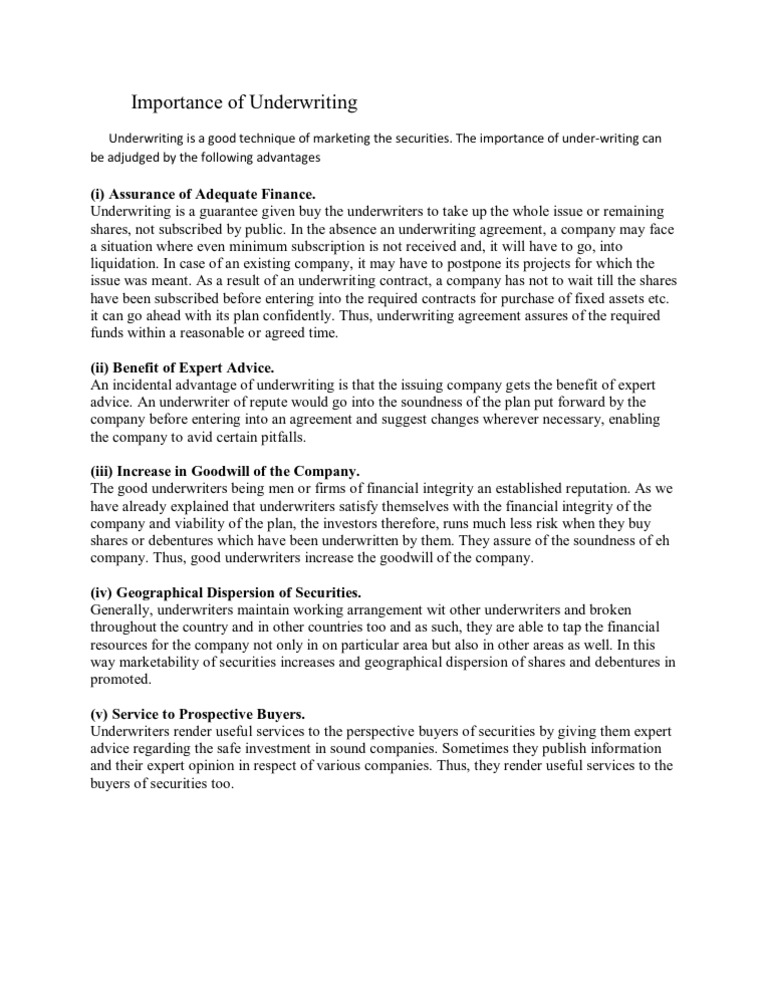 Importance of Underwriting

Underwriting is a good technique of marketing the securities. The importance of under-writing can be adjudged by the following advantages

(i) Assurance of Adequate Finance.
Underwriting is a guarantee given buy the underwriters to take up the whole issue or remaining shares, not subscribed by public. In the absence an underwriting agreement, a company may face a situation where even minimum subscription is not received and, it will have to go, into liquidation. In case of an existing company, it may have to postpone its projects for which the issue was meant. As a result of an underwriting contract, a company has not to wait till the shares have been subscribed before entering into the required contracts for purchase of fixed assets etc. it can go ahead with its plan confidently. Thus, underwriting agreement assures of the required funds within a reasonable or agreed time.

(ii) Benefit of Expert Advice.
An incidental advantage of underwriting is that the issuing company gets the benefit of expert advice. An underwriter of repute would go into the soundness of the plan put forward by the company before entering into an agreement and suggest changes wherever necessary, enabling the company to avid certain pitfalls.

(iii) Increase in Goodwill of the Company.
The good underwriters being men or firms of financial integrity an established reputation. As we have already explained that underwriters satisfy themselves with the financial integrity of the company and viability of the plan, the investors therefore, runs much less risk when they buy shares or debentures which have been underwritten by them. They assure of the soundness of eh company. Thus, good underwriters increase the goodwill of the company.

(iv) Geographical Dispersion of Securities.
Generally, underwriters maintain working arrangement wit other underwriters and broken throughout the country and in other countries too and as such, they are able to tap the financial resources for the company not only in on particular area but also in other areas as well. In this way marketability of securities increases and geographical dispersion of shares and debentures in promoted.

(v) Service to Prospective Buyers.
Underwriters render useful services to the perspective buyers of securities by giving them expert advice regarding the safe investment in sound companies. Sometimes they publish information and their expert opinion in respect of various companies. Thus, they render useful services to the buyers of securities too.